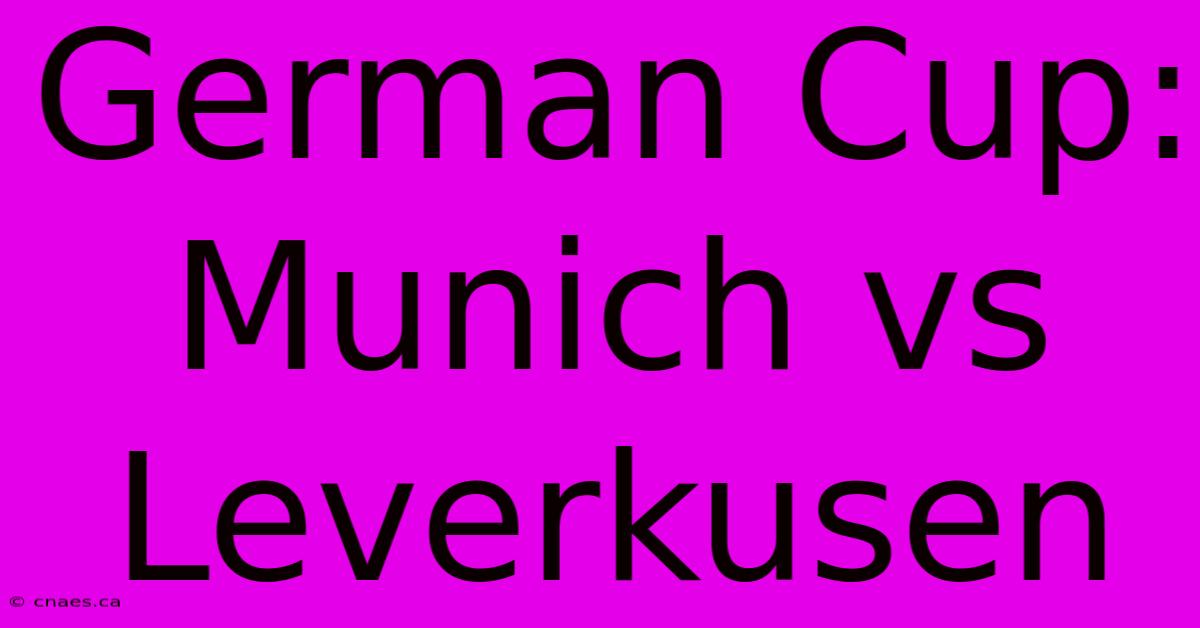 German Cup: Munich vs Leverkusen

© cnaes.ca